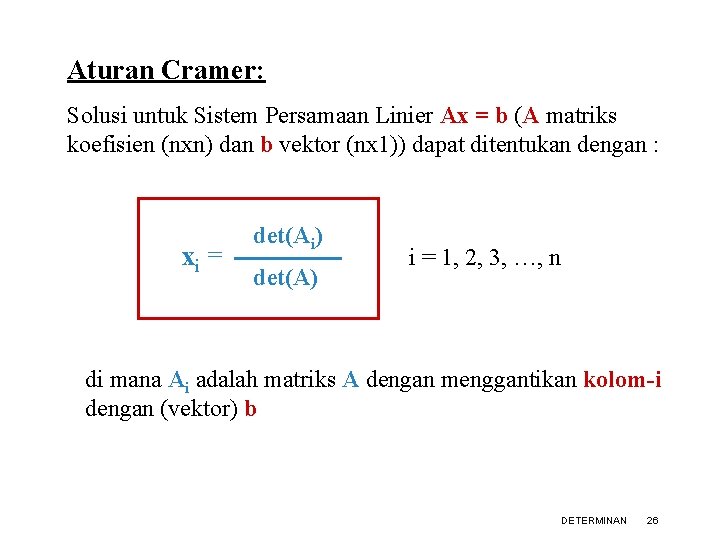 Aturan Cramer:

Solusi untuk Sistem Persamaan Linier Ax = b (A matriks koefisien (nxn) dan b vektor (nx1)) dapat ditentukan dengan :

$x_i = \frac{\det(A_i)}{\det(A)}$ i = 1, 2, 3, …, n

di mana $A_i$ adalah matriks A dengan menggantikan kolom-i dengan (vektor) b

DETERMINAN 26